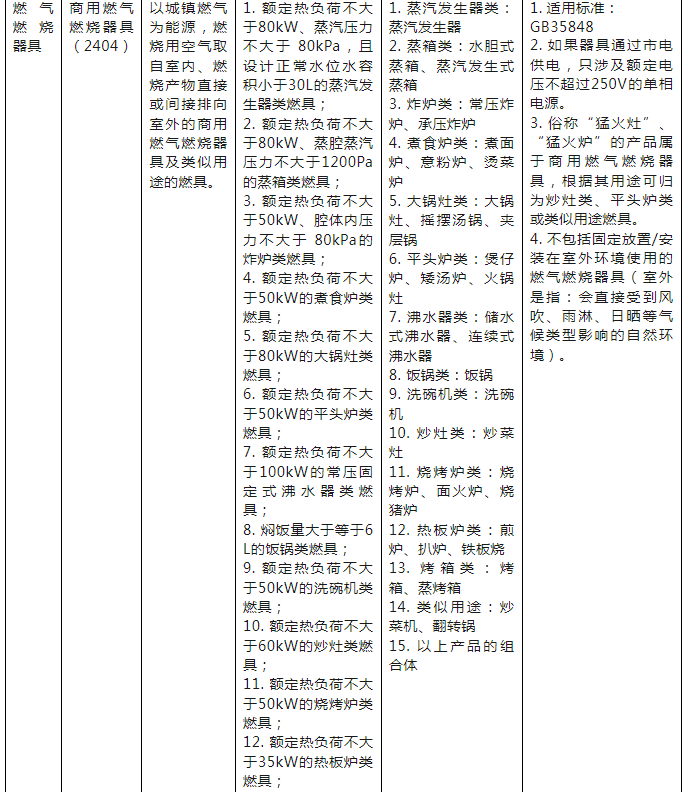 | 燃气燃烧器具 | 商用燃气燃烧器具（2404） | 以城镇燃气为能源，燃烧用空气取自室内、燃烧产物直接或间接排向室外的商用燃气燃烧器具及类似用途的燃具。 | 1. 额定热负荷不大于80kW、蒸汽压力不大于 80kPa，且设计正常水位水容积小于30L的蒸汽发生器类燃具；<br>2. 额定热负荷不大于80kW、蒸腔蒸汽压力不大于1200Pa的蒸箱类燃具；<br>3. 额定热负荷不大于50kW、腔体内压力不大于 80kPa的炸炉类燃具；<br>4. 额定热负荷不大于50kW的煮食炉类燃具；<br>5. 额定热负荷不大于80kW的大锅灶类燃具；<br>6. 额定热负荷不大于50kW的平头炉类燃具；<br>7. 额定热负荷不大于100kW的常压固定式沸水器类燃具；<br>8. 焖饭量大于等于6L的饭锅类燃具；<br>9. 额定热负荷不大于50kW的洗碗机类燃具；<br>10. 额定热负荷不大于60kW的炒灶类燃具；<br>11. 额定热负荷不大于50kW的烧烤炉类燃具；<br>12. 额定热负荷不大于35kW的热板炉类燃具； | 1. 蒸汽发生器类：蒸汽发生器<br>2. 蒸箱类：水胆式蒸箱、蒸汽发生式蒸箱<br>3. 炸炉类：常压炸炉、承压炸炉<br>4. 煮食炉类：煮面炉、意粉炉、烫菜炉<br>5. 大锅灶类：大锅灶、摇摆汤锅、夹层锅<br>6. 平头炉类：煲仔炉、矮汤炉、火锅灶<br>7. 沸水器类：储水式沸水器、连续式沸水器<br>8. 饭锅类：饭锅<br>9. 洗碗机类：洗碗机<br>10. 炒灶类：炒菜灶<br>11. 烧烤炉类：烧烤炉、面火炉、烧猪炉<br>12. 热板炉类：煎炉、扒炉、铁板烧<br>13. 烤箱类：烤箱、蒸烤箱<br>14. 类似用途：炒菜机、翻转锅<br>15. 以上产品的组合体 | 1. 适用标准：GB35848<br>2. 如果器具通过市电供电，只涉及额定电压不超过250V的单相电源。<br>3. 俗称“猛火灶”、“猛火炉”的产品属于商用燃气燃烧器具，根据其用途可归为炒灶类、平头炉类或类似用途燃具。<br>4. 不包括固定放置/安装在室外环境使用的燃气燃烧器具（室外是指：会直接受到风吹、雨淋、日晒等气候类型影响的自然环境）。 |